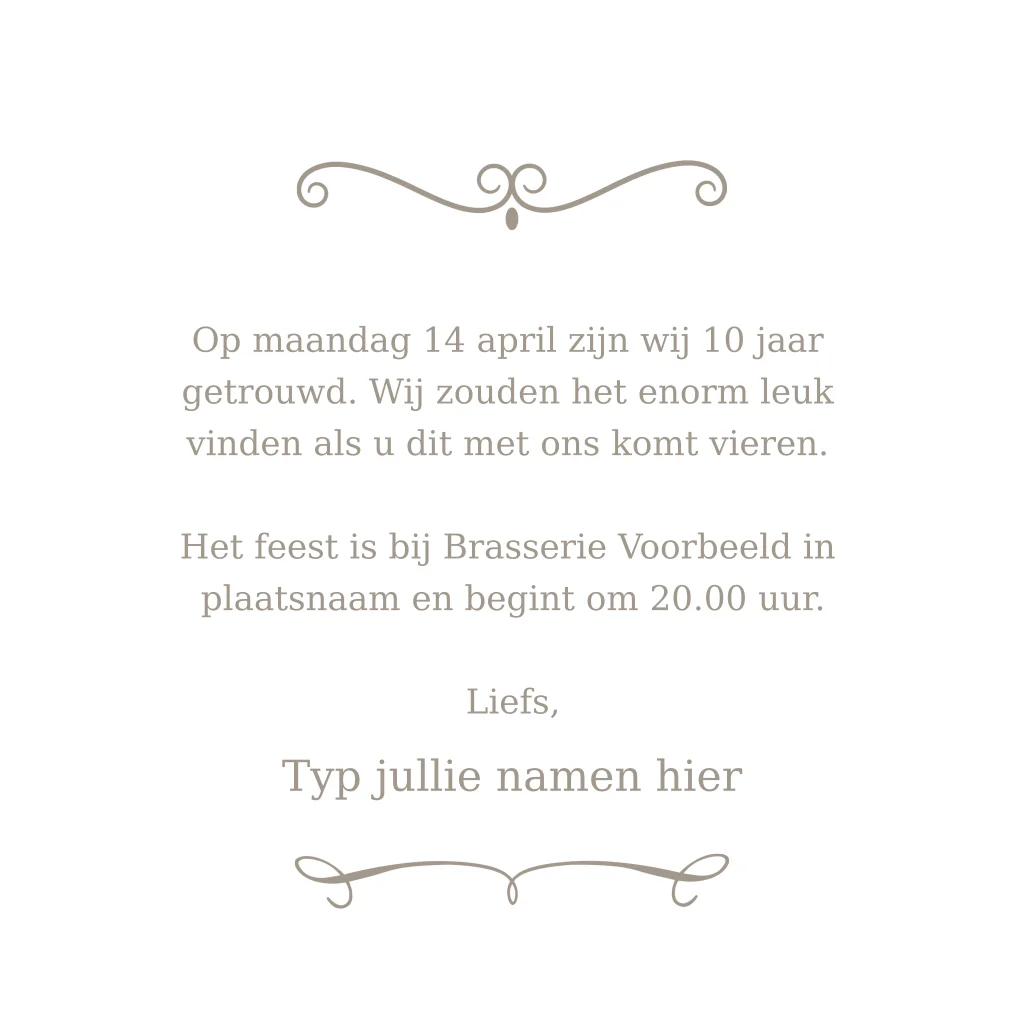 Op maandag 14 april zijn wij 10 jaar getrouwd. Wij zouden het enorm leuk vinden als u dit met ons komt vieren.

Het feest is bij Brasserie Voorbeeld in plaatsnaam en begint om 20.00 uur.

Liefs,

Typ jullie namen hier